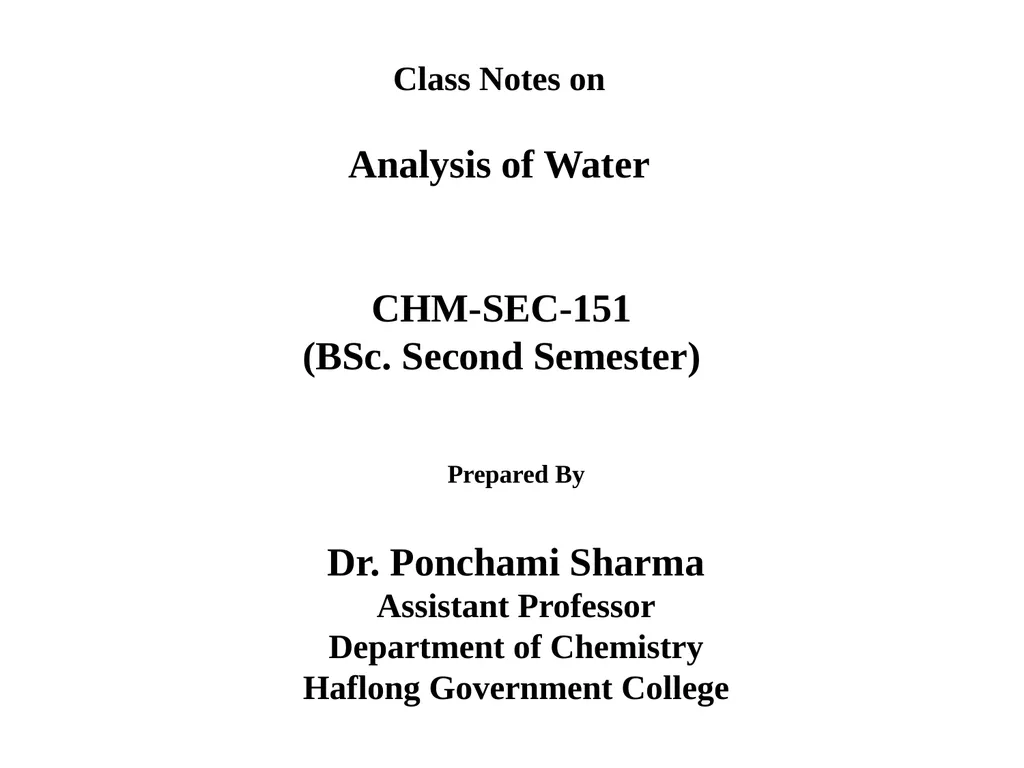 Class Notes on

Analysis of Water

CHM-SEC-151
(BSc. Second Semester)

Prepared By

Dr. Ponchami Sharma
Assistant Professor
Department of Chemistry
Haflong Government College